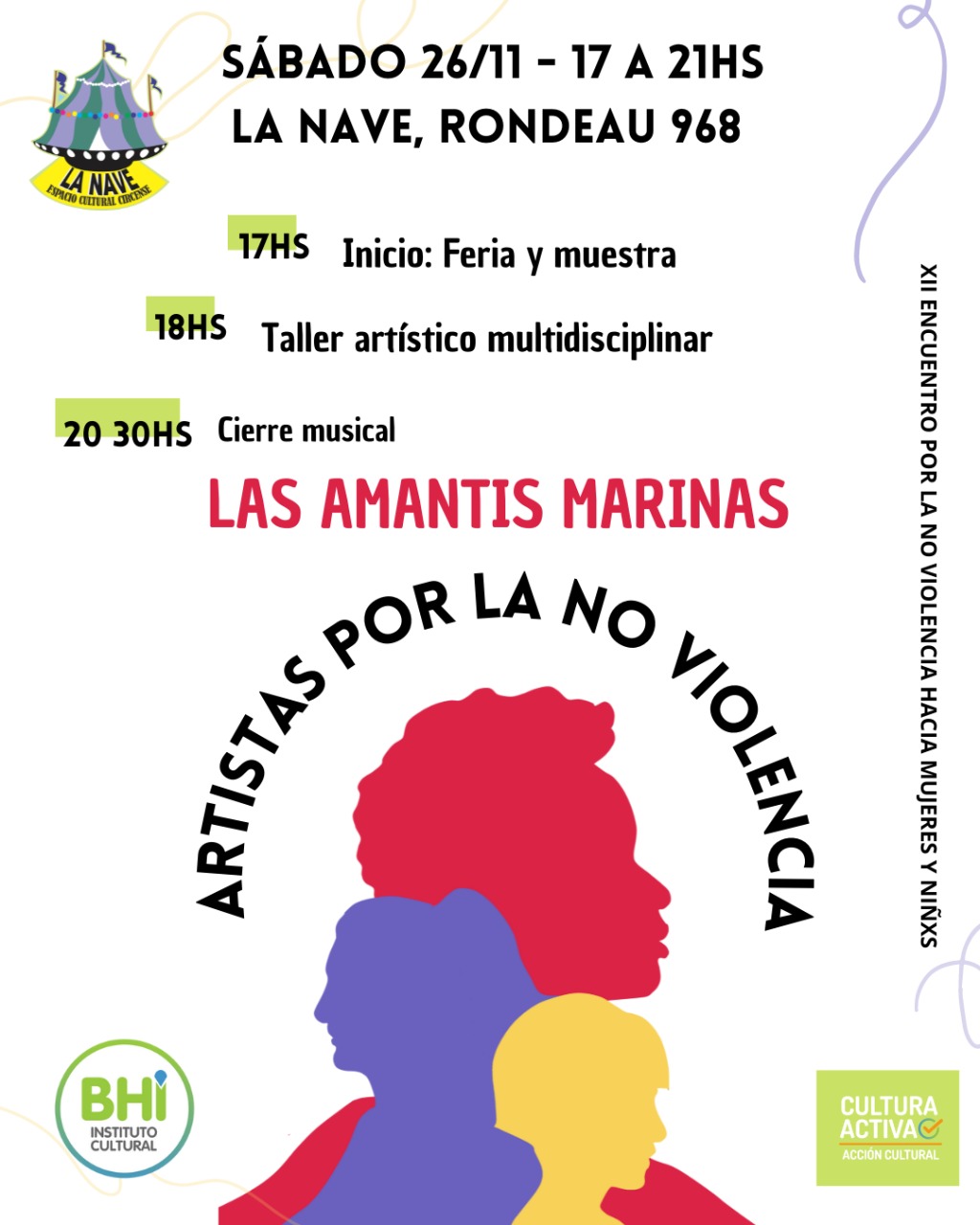 LA NAVE
ESPACIO CULTURAL CIRCENSE

SÁBADO 26/11 - 17 A 21HS
LA NAVE, RONDEAU 968

17HS Inicio: Feria y muestra

18HS Taller artístico multidisciplinar

20 30HS Cierre musical

LAS AMANTIS MARINAS

ARTISTAS POR LA NO VIOLENCIA

XII ENCUENTRO POR LA NO VIOLENCIA HACIA MUJERES Y NIÑXS

BHI
INSTITUTO CULTURAL

CULTURA ACTIVA
ACCIÓN CULTURAL